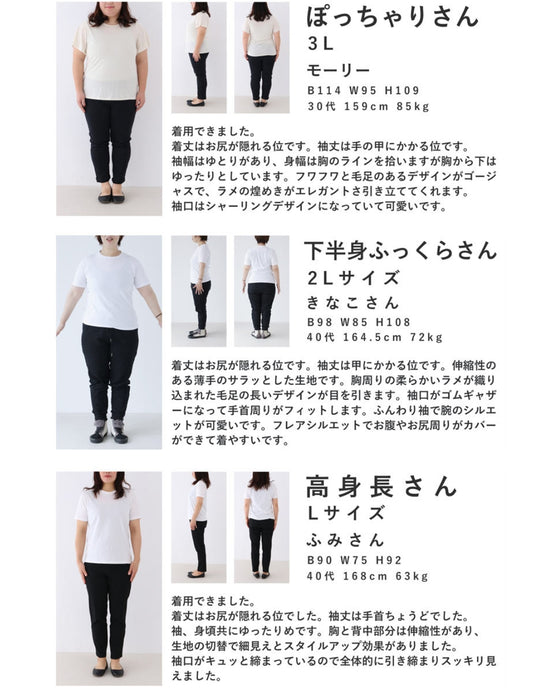 ぽっちゃりさん
3L
モーリー
B114 W95 H109
30代 159cm 85kg

着用できました。
着丈はお尻が隠れる位です。袖丈は手の甲にかかる位です。
袖幅はゆとりがあり、身幅は胸のラインを拾いますが胸から下はゆったりとしています。フワフワと毛足のあるデザインがゴージャスで、ラメの煌めきがエレガントさ引き立ててくれます。
袖口はシャーリングデザインになっていて可愛いです。

下半身ふっくらさん
2Lサイズ
きなこさん
B98 W85 H108
40代 164.5cm 72kg

着丈はお尻が隠れる位です。袖丈は甲にかかる位です。伸縮性のある薄手のサラッとした生地です。胸周りの柔らかいラメが織り込まれた毛足の長いデザインが目を引きます。袖口がゴムギャザーになって手首周りがフィットします。ふんわり袖で腕のシルエットが可愛いです。フレアシルエットでお腹やお尻周りがカバーができて着やすいです。

高身長さん
Lサイズ
ふみさん
B90 W75 H92
40代 168cm 63kg

着用できました。
着丈はお尻が隠れる位でした。袖丈は手首ちょうどでした。
袖、身頃共にゆったりめです。胸と背中部分は伸縮性があり、生地の切替で細見えとスタイルアップ効果がありました。
袖口がキュッと締まっているので全体的に引き締まりスッキリ見えました。